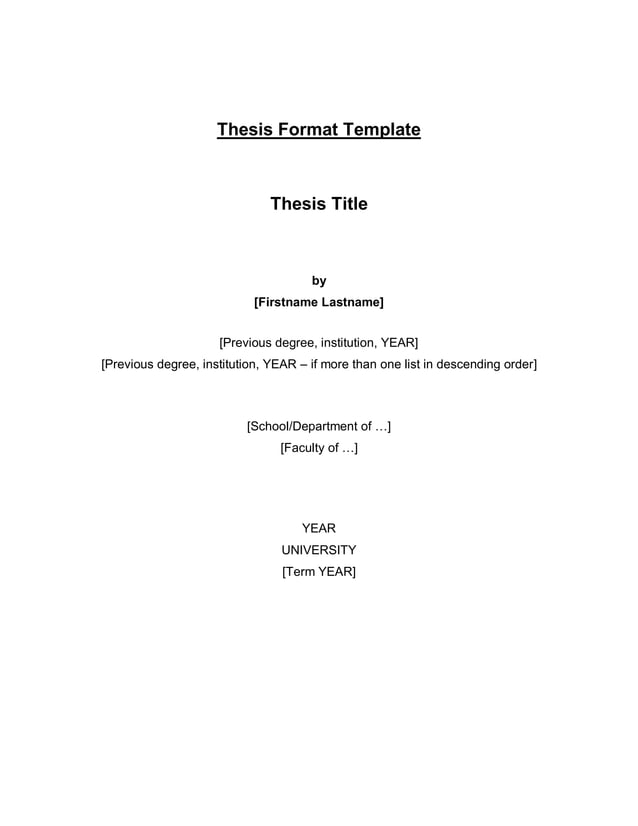 Thesis Format Template

Thesis Title

by
[Firstname Lastname]

[Previous degree, institution, YEAR]
[Previous degree, institution, YEAR – if more than one list in descending order]

[School/Department of …]
[Faculty of …]

YEAR
UNIVERSITY
[Term YEAR]